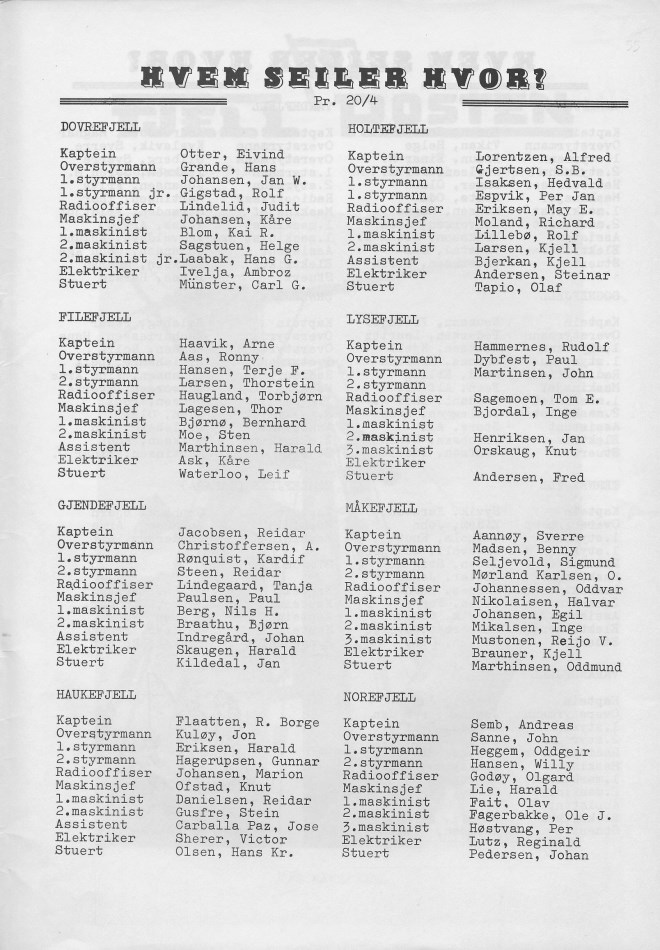 HVEM SEILER HVOR?

Pr. 20/4

DOVREFJELL

| | |
|---|---|
| Kaptein | Otter, Eivind |
| Overstyrmann | Grande, Hans |
| 1.styrmann | Johansen, Jan W. |
| 1.styrmann jr. | Gigstad, Rolf |
| Radiooffiser | Lindelid, Judit |
| Maskinsjef | Johansen, Kåre |
| 1.maskinist | Blom, Kai R. |
| 2.maskinist | Sagstuen, Helge |
| 2.maskinist jr. | Laabak, Hans G. |
| Elektriker | Ivelja, Ambroz |
| Stuert | Münster, Carl G. |

FILEFJELL

| | |
|---|---|
| Kaptein | Haavik, Arne |
| Overstyrmann | Aas, Ronny |
| 1.styrmann | Hansen, Terje F. |
| 2.styrmann | Larsen, Thorstein |
| Radiooffiser | Haugland, Torbjørn |
| Maskinsjef | Lagesen, Thor |
| 1.maskinist | Bjørnø, Bernhard |
| 2.maskinist | Moe, Sten |
| Assistent | Marthinsen, Harald |
| Elektriker | Ask, Kåre |
| Stuert | Waterloo, Leif |

GJENDEFJELL

| | |
|---|---|
| Kaptein | Jacobsen, Reidar |
| Overstyrmann | Christoffersen, A. |
| 1.styrmann | Rønquist, Kardif |
| 2.styrmann | Steen, Reidar |
| Radiooffiser | Lindegaard, Tanja |
| Maskinsjef | Paulsen, Paul |
| 1.maskinist | Berg, Nils H. |
| 2.maskinist | Braathu, Bjørn |
| Assistent | Indregård, Johan |
| Elektriker | Skaugen, Harald |
| Stuert | Kildedal, Jan |

HAUKEFJELL

| | |
|---|---|
| Kaptein | Flaatten, R. Borge |
| Overstyrmann | Kuløy, Jon |
| 1.styrmann | Eriksen, Harald |
| 2.styrmann | Hagerupsen, Gunnar |
| Radiooffiser | Johansen, Marion |
| Maskinsjef | Ofstad, Knut |
| 1.maskinist | Danielsen, Reidar |
| 2.maskinist | Gusfre, Stein |
| Assistent | Carballa Paz, Jose |
| Elektriker | Sherer, Victor |
| Stuert | Olsen, Hans Kr. |

HOLTEFJELL

| | |
|---|---|
| Kaptein | Lorentzen, Alfred |
| Overstyrmann | Gjertsen, S.B. |
| 1.styrmann | Isaksen, Hedvald |
| 1.styrmann | Espvik, Per Jan |
| Radiooffiser | Eriksen, May E. |
| Maskinsjef | Moland, Richard |
| 1.maskinist | Lillebø, Rolf |
| 2.maskinist | Larsen, Kjell |
| Assistent | Bjerkan, Kjell |
| Elektriker | Andersen, Steinar |
| Stuert | Tapio, Olaf |

LYSEFJELL

| | |
|---|---|
| Kaptein | Hammernes, Rudolf |
| Overstyrmann | Dybfest, Paul |
| 1.styrmann | Martinsen, John |
| 2.styrmann | |
| Radiooffiser | Sagemoen, Tom E. |
| Maskinsjef | Bjordal, Inge |
| 1.maskinist | |
| 2.maskinist | Henriksen, Jan |
| 3.maskinist | Orskaug, Knut |
| Elektriker | |
| Stuert | Andersen, Fred |

MÅKEFJELL

| | |
|---|---|
| Kaptein | Aannøy, Sverre |
| Overstyrmann | Madsen, Benny |
| 1.styrmann | Seljevold, Sigmund |
| 2.styrmann | Mørland Karlsen, O. |
| Radiooffiser | Johannessen, Oddvar |
| Maskinsjef | Nikolaisen, Halvar |
| 1.maskinist | Johansen, Egil |
| 2.maskinist | Mikalsen, Inge |
| 3.maskinist | Mustonen, Reijo V. |
| Elektriker | Brauner, Kjell |
| Stuert | Marthinsen, Oddmund |

NOREFJELL

| | |
|---|---|
| Kaptein | Semb, Andreas |
| Overstyrmann | Sanne, John |
| 1.styrmann | Heggem, Oddgeir |
| 2.styrmann | Hansen, Willy |
| Radiooffiser | Godøy, Olgard |
| Maskinsjef | Lie, Harald |
| 1.maskinist | Fait, Olav |
| 2.maskinist | Fagerbakke, Ole J. |
| 3.maskinist | Høstvang, Per |
| Elektriker | Lutz, Reginald |
| Stuert | Pedersen, Johan |